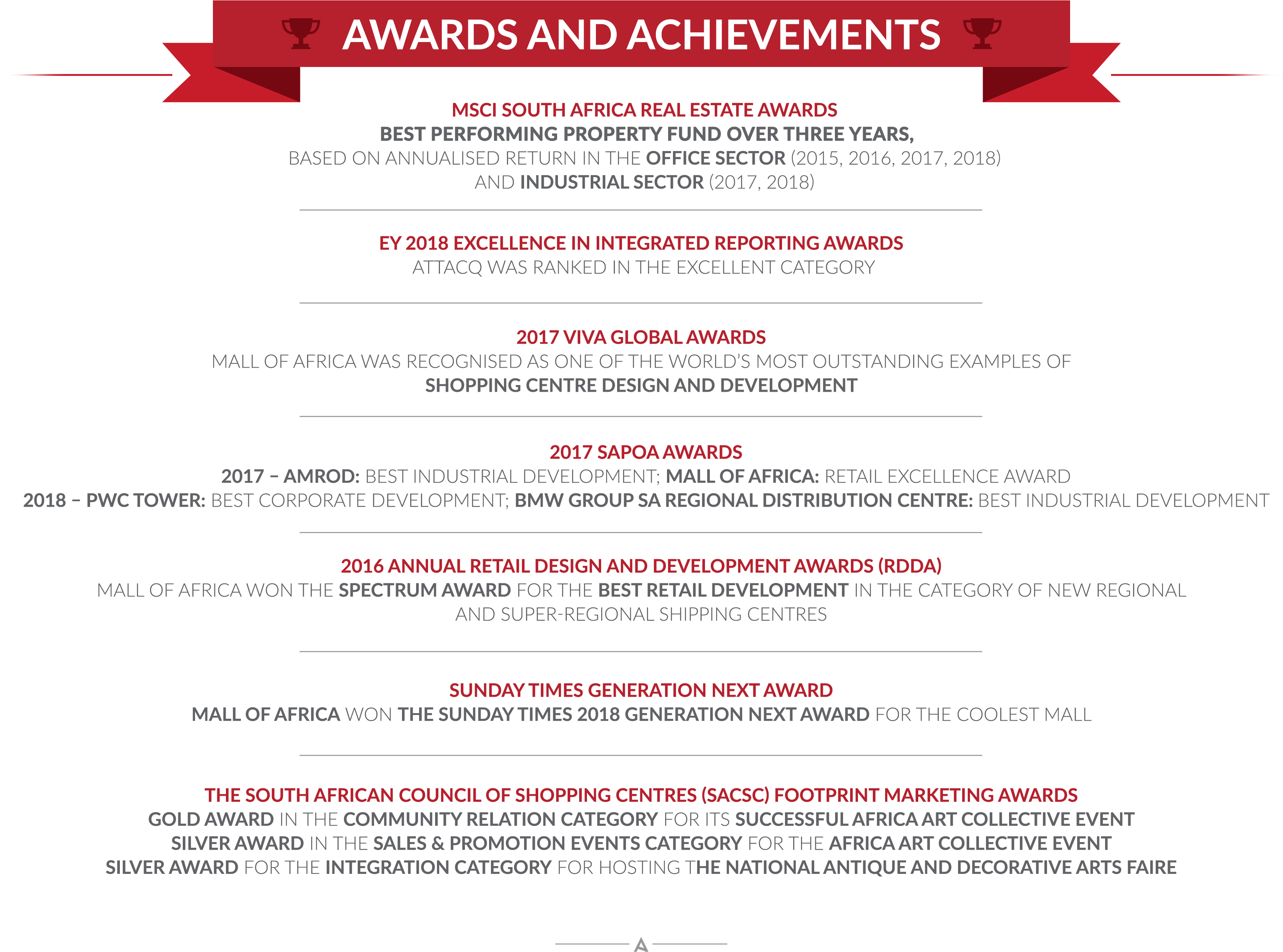 AWARDS AND ACHIEVEMENTS

MSCI SOUTH AFRICA REAL ESTATE AWARDS
BEST PERFORMING PROPERTY FUND OVER THREE YEARS,
BASED ON ANNUALISED RETURN IN THE OFFICE SECTOR (2015, 2016, 2017, 2018)
AND INDUSTRIAL SECTOR (2017, 2018)

EY 2018 EXCELLENCE IN INTEGRATED REPORTING AWARDS
ATTACQ WAS RANKED IN THE EXCELLENT CATEGORY

2017 VIVA GLOBAL AWARDS
MALL OF AFRICA WAS RECOGNISED AS ONE OF THE WORLD'S MOST OUTSTANDING EXAMPLES OF SHOPPING CENTRE DESIGN AND DEVELOPMENT

2017 SAPOA AWARDS
2017 – AMROD: BEST INDUSTRIAL DEVELOPMENT; MALL OF AFRICA: RETAIL EXCELLENCE AWARD
2018 – PWC TOWER: BEST CORPORATE DEVELOPMENT; BMW GROUP SA REGIONAL DISTRIBUTION CENTRE: BEST INDUSTRIAL DEVELOPMENT

2016 ANNUAL RETAIL DESIGN AND DEVELOPMENT AWARDS (RDDA)
MALL OF AFRICA WON THE SPECTRUM AWARD FOR THE BEST RETAIL DEVELOPMENT IN THE CATEGORY OF NEW REGIONAL AND SUPER-REGIONAL SHIPPING CENTRES

SUNDAY TIMES GENERATION NEXT AWARD
MALL OF AFRICA WON THE SUNDAY TIMES 2018 GENERATION NEXT AWARD FOR THE COOLEST MALL

THE SOUTH AFRICAN COUNCIL OF SHOPPING CENTRES (SACSC) FOOTPRINT MARKETING AWARDS
GOLD AWARD IN THE COMMUNITY RELATION CATEGORY FOR ITS SUCCESSFUL AFRICA ART COLLECTIVE EVENT
SILVER AWARD IN THE SALES & PROMOTION EVENTS CATEGORY FOR THE AFRICA ART COLLECTIVE EVENT
SILVER AWARD FOR THE INTEGRATION CATEGORY FOR HOSTING THE NATIONAL ANTIQUE AND DECORATIVE ARTS FAIRE